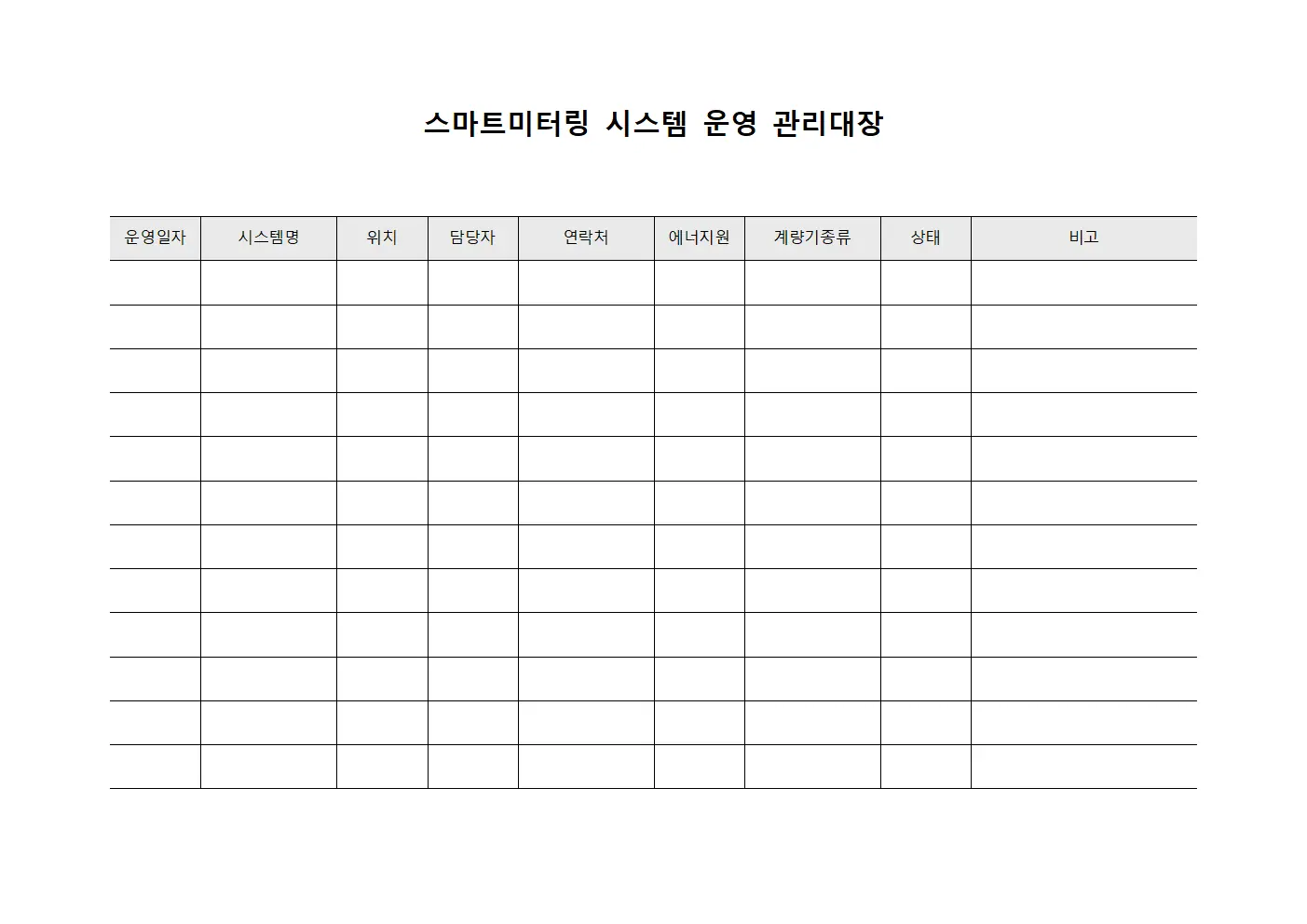 스마트미터링 시스템 운영 관리대장

| 운영일자 | 시스템명 | 위치 | 담당자 | 연락처 | 에너지원 | 계량기종류 | 상태 | 비고 |
|---|---|---|---|---|---|---|---|---|
| | | | | | | | | |
| | | | | | | | | |
| | | | | | | | | |
| | | | | | | | | |
| | | | | | | | | |
| | | | | | | | | |
| | | | | | | | | |
| | | | | | | | | |
| | | | | | | | | |
| | | | | | | | | |
| | | | | | | | | |
| | | | | | | | | |